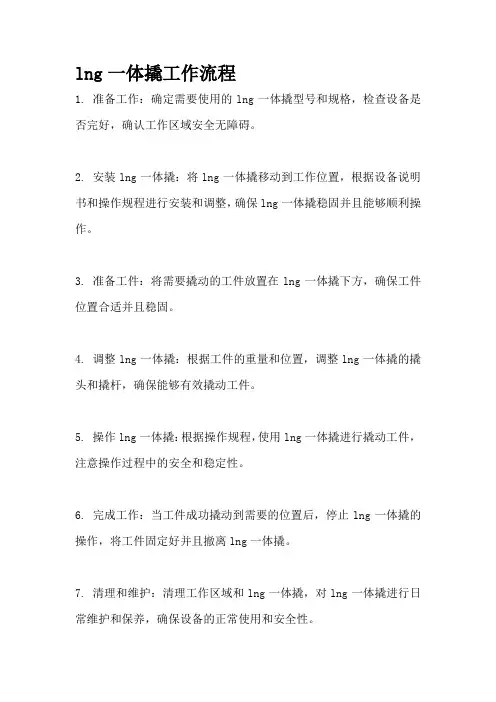 lng 一体撬工作流程

1. 准备工作：确定需要使用的 lng 一体撬型号和规格，检查设备是否完好，确认工作区域安全无障碍。

2. 安装 lng 一体撬：将 lng 一体撬移动到工作位置，根据设备说明书和操作规程进行安装和调整，确保 lng 一体撬稳固并且能够顺利操作。

3. 准备工件：将需要撬动的工件放置在 lng 一体撬下方，确保工件位置合适并且稳固。

4. 调整 lng 一体撬：根据工件的重量和位置，调整 lng 一体撬的撬头和撬杆，确保能够有效撬动工件。

5. 操作 lng 一体撬：根据操作规程，使用 lng 一体撬进行撬动工件，注意操作过程中的安全和稳定性。

6. 完成工作：当工件成功撬动到需要的位置后，停止 lng 一体撬的操作，将工件固定好并且撤离 lng 一体撬。

7. 清理和维护：清理工作区域和 lng 一体撬，对 lng 一体撬进行日常维护和保养，确保设备的正常使用和安全性。